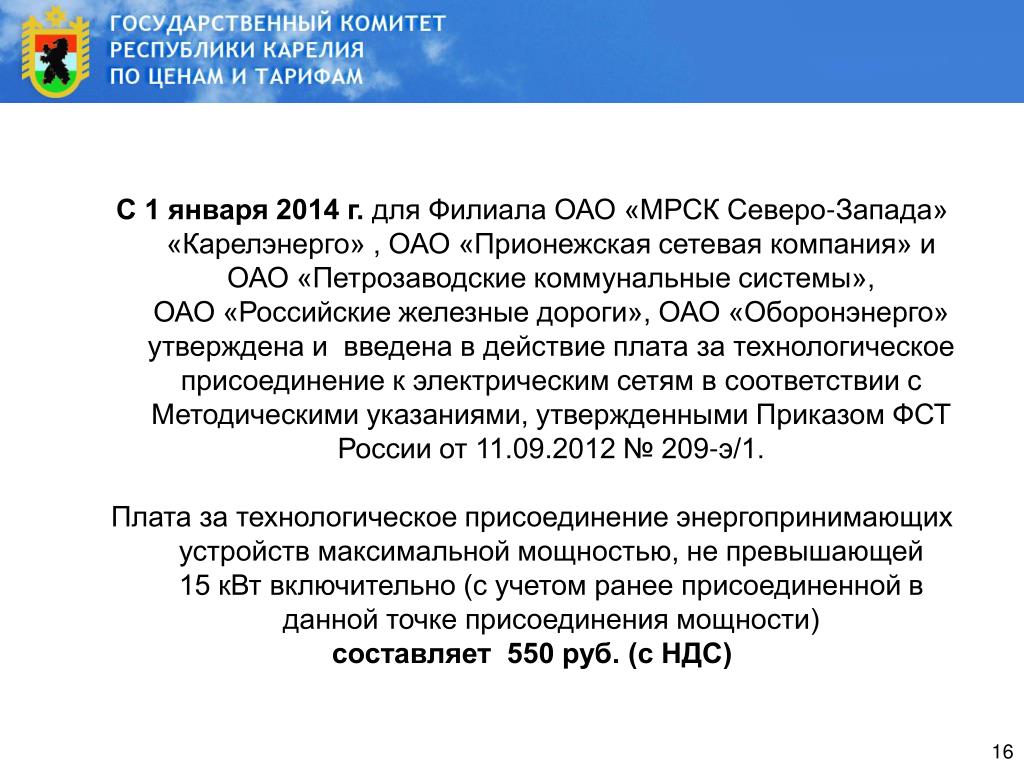 ГОСУДАРСТВЕННЫЙ КОМИТЕТ РЕСПУБЛИКИ КАРЕЛИЯ ПО ЦЕНАМ И ТАРИФАМ

С 1 января 2014 г. для Филиала ОАО «МРСК Северо-Запада» «Карелэнерго» , ОАО «Прионежская сетевая компания» и ОАО «Петрозаводские коммунальные системы», ОАО «Российские железные дороги», ОАО «Оборонэнерго» утверждена и введена в действие плата за технологическое присоединение к электрическим сетям в соответствии с Методическими указаниями, утвержденными Приказом ФСТ России от 11.09.2012 № 209-э/1.

Плата за технологическое присоединение энергопринимающих устройств максимальной мощностью, не превышающей 15 кВт включительно (с учетом ранее присоединенной в данной точке присоединения мощности) составляет 550 руб. (с НДС)

16